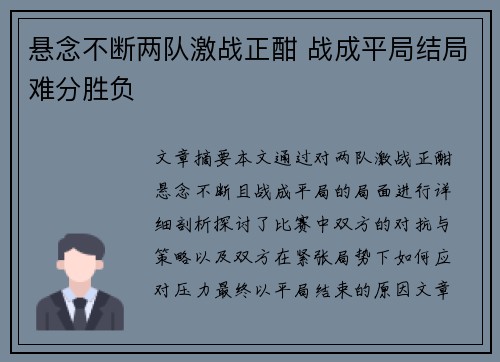 悬念不断两队激战正酣 战成平局结局难分胜负

文章摘要本文通过对两队激战正酣悬念不断且战成平局的局面进行详细剖析探讨了比赛中双方的对抗与策略以及双方在紧张局势下如何应对压力最终以平局结束的原因文章